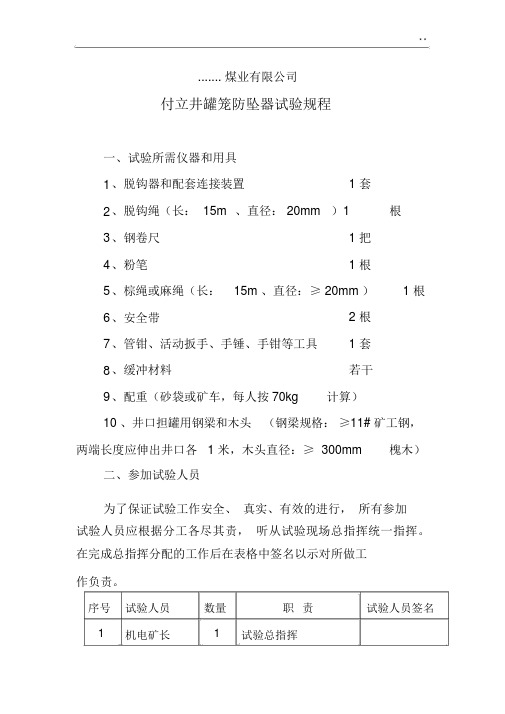 ..

....... 煤业有限公司

付立井罐笼防坠器试验规程

一、试验所需仪器和用具

1、脱钩器和配套连接装置 1 套

2、脱钩绳（长： 15m 、直径： 20mm ）1 根

3、钢卷尺 1 把

4、粉笔 1 根

5、棕绳或麻绳（长： 15m 、直径：≥ 20mm ） 1 根

6、安全带 2 根

7、管钳、活动扳手、手锤、手钳等工具 1 套

8、缓冲材料 若干

9、配重（砂袋或矿车，每人按 70kg 计算）

10 、井口担罐用钢梁和木头 （钢梁规格： ≥11# 矿工钢，两端长度应伸出井口各 1 米，木头直径：≥ 300mm 槐木）

二、参加试验人员

为了保证试验工作安全、 真实、有效的进行， 所有参加试验人员应根据分工各尽其责， 听从试验现场总指挥统一指挥。在完成总指挥分配的工作后在表格中签名以示对所做工作负责。

| 序号 | 试验人员 | 数量 | 职 责 | 试验人员签名 |
|---|---|---|---|---|
| 1 | 机电矿长 | 1 | 试验总指挥 | |